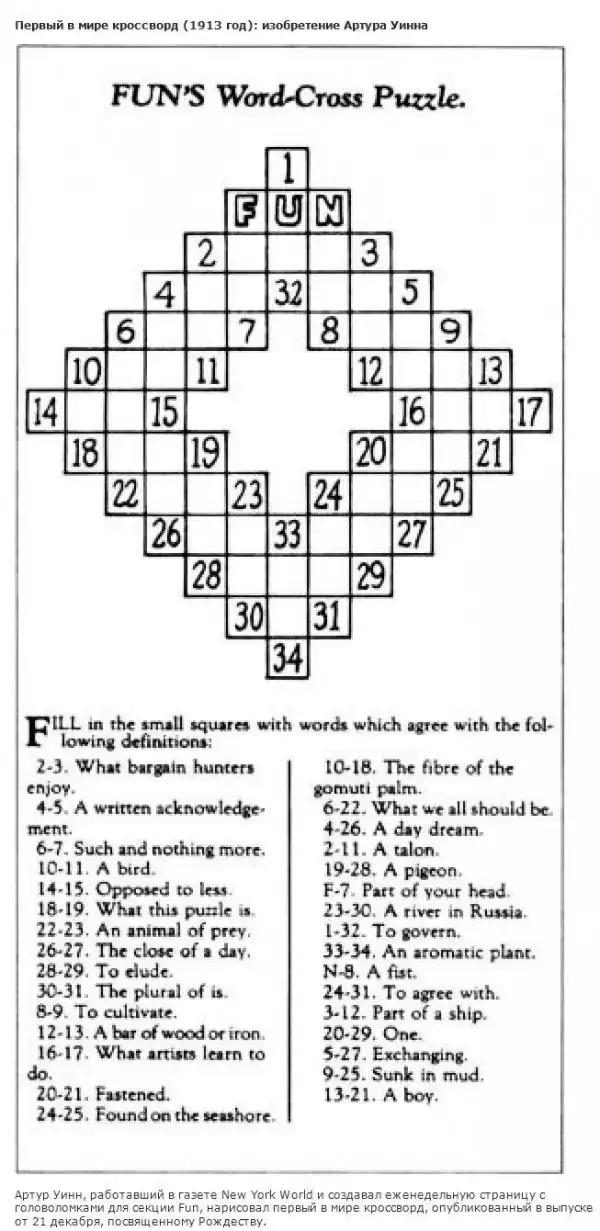 Первый в мире кроссворд (1913 год): изобретение Артура Уинна

FUN'S Word-Cross Puzzle.

1
FUN
2 3
4 32 5
6 7 8 9
10 11 12 13
14 15 16 17
18 19 20 21
22 23 24 25
26 33 27
28 29
30 31
34

FILL in the small squares with words which agree with the following definitions:

2-3. What bargain hunters enjoy.
4-5. A written acknowledgement.
6-7. Such and nothing more.
10-11. A bird.
14-15. Opposed to less.
18-19. What this puzzle is.
22-23. An animal of prey.
26-27. The close of a day.
28-29. To elude.
30-31. The plural of is.
8-9. To cultivate.
12-13. A bar of wood or iron.
16-17. What artists learn to do.
20-21. Fastened.
24-25. Found on the seashore.

10-18. The fibre of the gomuti palm.
6-22. What we all should be.
4-26. A day dream.
2-11. A talon.
19-28. A pigeon.
F-7. Part of your head.
23-30. A river in Russia.
1-32. To govern.
33-34. An aromatic plant.
N-8. A fist.
24-31. To agree with.
3-12. Part of a ship.
20-29. One.
5-27. Exchanging.
9-25. Sunk in mud.
13-21. A boy.

Артур Уинн, работавший в газете New York World и создавал еженедельную страницу с головоломками для секции Fun, нарисовал первый в мире кроссворд, опубликованный в выпуске от 21 декабря, посвященному Рождеству.